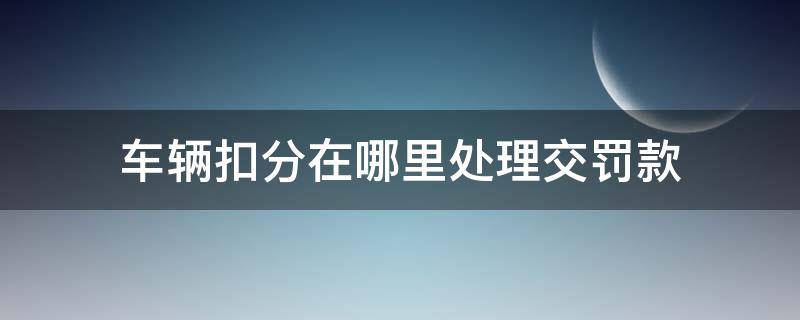 车辆扣分在哪里处理交罚款